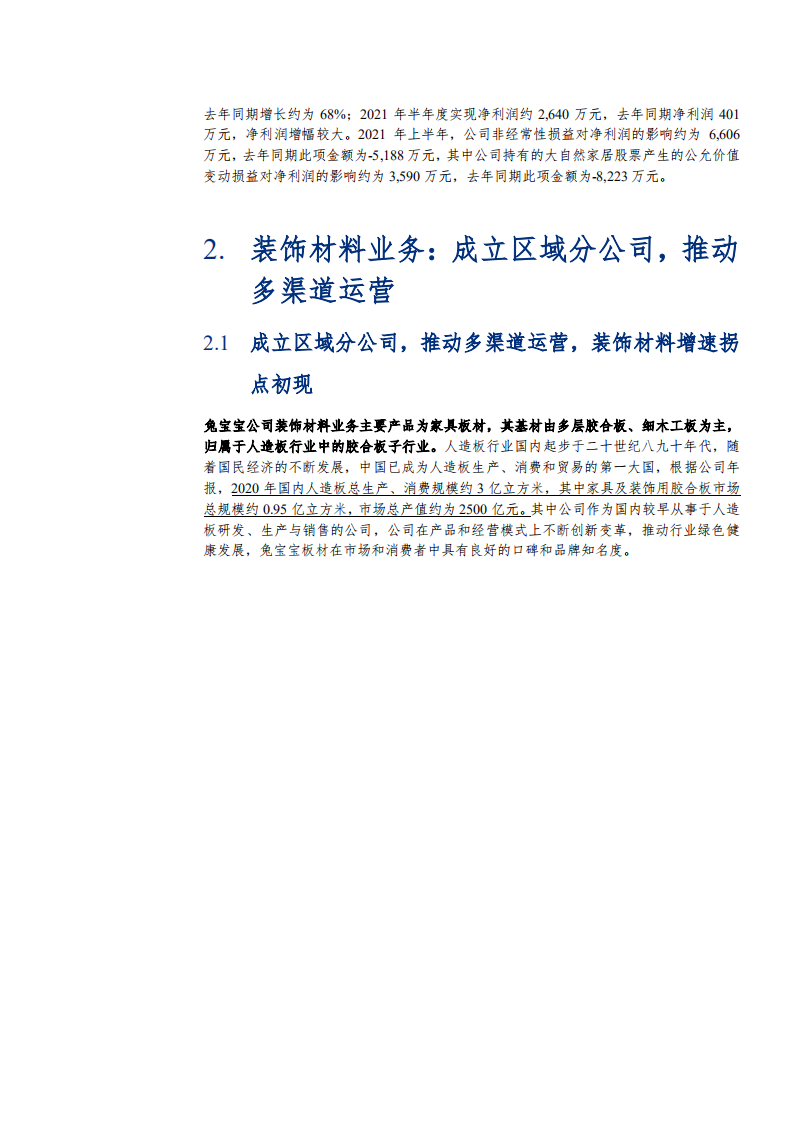 去年同期增长约为 68%；2021 年半年度实现净利润约 2,640 万元，去年同期净利润 401 万元，净利润增幅较大。2021 年上半年，公司非经常性损益对净利润的影响约为 6,606 万元，去年同期此项金额为-5,188 万元，其中公司持有的大自然家居股票产生的公允价值变动损益对净利润的影响约为 3,590 万元，去年同期此项金额为-8,223 万元。

2. 装饰材料业务：成立区域分公司，推动多渠道运营

2.1 成立区域分公司，推动多渠道运营，装饰材料增速拐点初现

兔宝宝公司装饰材料业务主要产品为家具板材，其基材由多层胶合板、细木工板为主，归属于人造板行业中的胶合板子行业。人造板行业国内起步于二十世纪八九十年代，随着国民经济的不断发展，中国已成为人造板生产、消费和贸易的第一大国，根据公司年报，2020 年国内人造板总生产、消费规模约 3 亿立方米，其中家具及装饰用胶合板市场总规模约 0.95 亿立方米，市场总产值约为 2500 亿元。其中公司作为国内较早从事于人造板研发、生产与销售的公司，公司在产品和经营模式上不断创新变革，推动行业绿色健康发展，兔宝宝板材在市场和消费者中具有良好的口碑和品牌知名度。